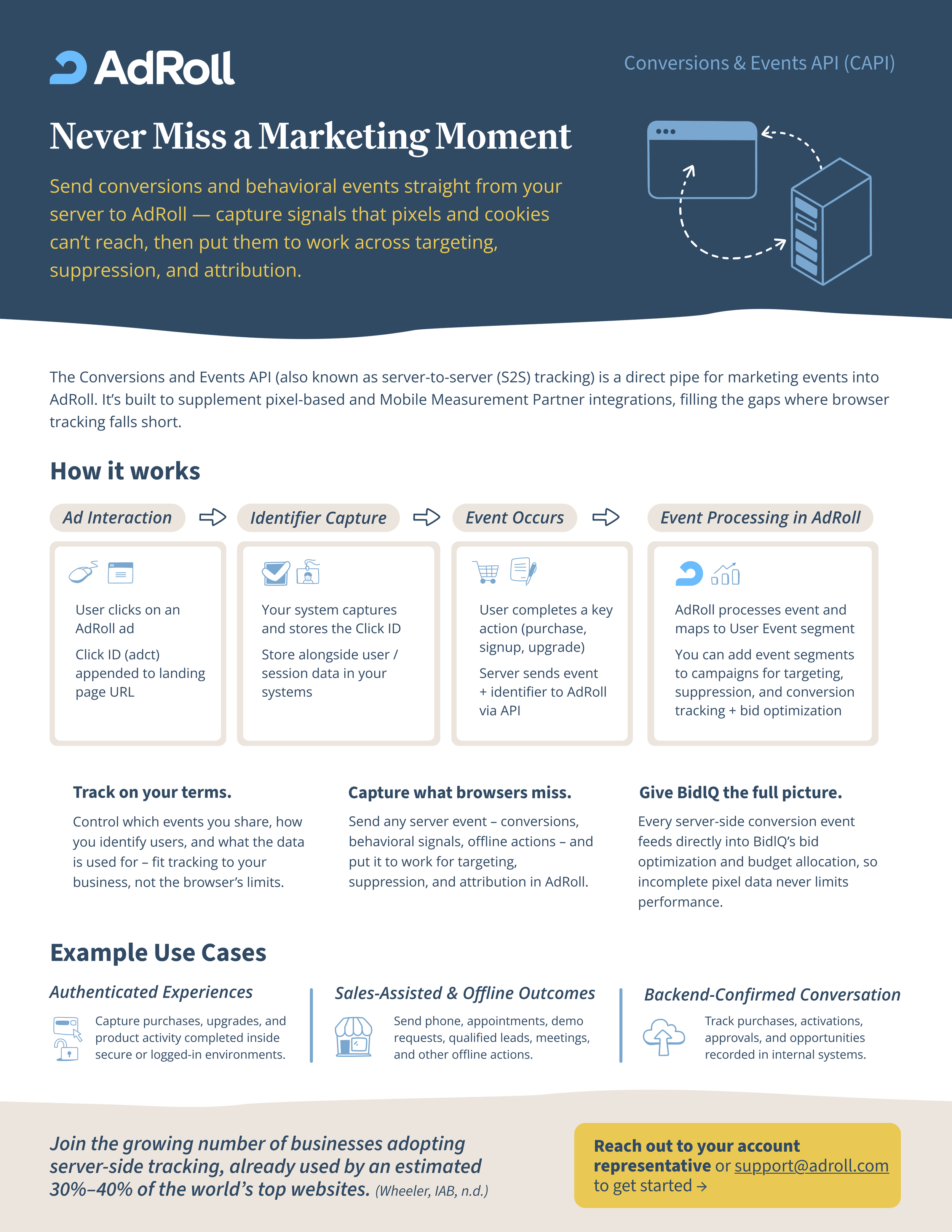 AdRoll

Conversions & Events API (CAPI)

Never Miss a Marketing Moment

Send conversions and behavioral events straight from your server to AdRoll — capture signals that pixels and cookies can't reach, then put them to work across targeting, suppression, and attribution.

The Conversions and Events API (also known as server-to-server (S2S) tracking) is a direct pipe for marketing events into AdRoll. It's built to supplement pixel-based and Mobile Measurement Partner integrations, filling the gaps where browser tracking falls short.

How it works

Ad Interaction

User clicks on an AdRoll ad

Click ID (adct) appended to landing page URL

Identifier Capture

Your system captures and stores the Click ID

Store alongside user / session data in your systems

Event Occurs

User completes a key action (purchase, signup, upgrade)

Server sends event + identifier to AdRoll via API

Event Processing in AdRoll

AdRoll processes event and maps to User Event segment

You can add event segments to campaigns for targeting, suppression, and conversion tracking + bid optimization

Track on your terms.

Control which events you share, how you identify users, and what the data is used for – fit tracking to your business, not the browser's limits.

Capture what browsers miss.

Send any server event – conversions, behavioral signals, offline actions – and put it to work for targeting, suppression, and attribution in AdRoll.

Give BidIQ the full picture.

Every server-side conversion event feeds directly into BidIQ's bid optimization and budget allocation, so incomplete pixel data never limits performance.

Example Use Cases

Authenticated Experiences

Capture purchases, upgrades, and product activity completed inside secure or logged-in environments.

Sales-Assisted & Offline Outcomes

Send phone, appointments, demo requests, qualified leads, meetings, and other offline actions.

Backend-Confirmed Conversation

Track purchases, activations, approvals, and opportunities recorded in internal systems.

Join the growing number of businesses adopting server-side tracking, already used by an estimated 30%–40% of the world's top websites. (Wheeler, IAB, n.d.)

Reach out to your account representative or support@adroll.com to get started →